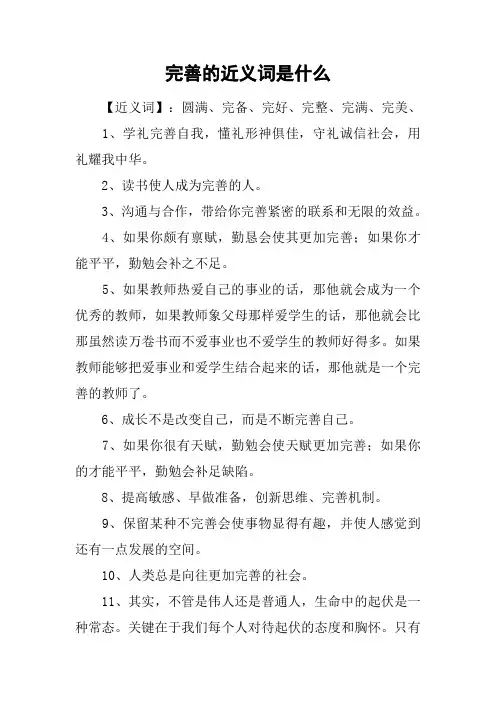 完善的近义词是什么

【近义词】：圆满、完备、完好、完整、完满、完美、

1、学礼完善自我，懂礼形神俱佳，守礼诚信社会，用礼耀我中华。

2、读书使人成为完善的人。

3、沟通与合作，带给你完善紧密的联系和无限的效益。

4、如果你颇有禀赋，勤恳会使其更加完善；如果你才能平平，勤勉会补之不足。

5、如果教师热爱自己的事业的话，那他就会成为一个优秀的教师，如果教师象父母那样爱学生的话，那他就会比那虽然读万卷书而不爱事业也不爱学生的教师好得多。如果教师能够把爱事业和爱学生结合起来的话，那他就是一个完善的教师了。

6、成长不是改变自己，而是不断完善自己。

7、如果你很有天赋，勤勉会使天赋更加完善；如果你的才能平平，勤勉会补足缺陷。

8、提高敏感、早做准备，创新思维、完善机制。

9、保留某种不完善会使事物显得有趣，并使人感觉到还有一点发展的空间。

10、人类总是向往更加完善的社会。

11、其实，不管是伟人还是普通人，生命中的起伏是一种常态。关键在于我们每个人对待起伏的态度和胸怀。只有